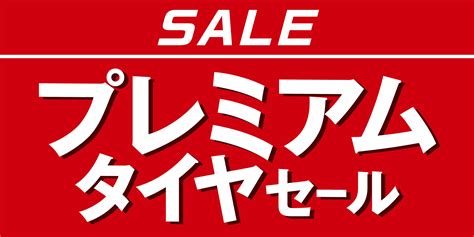 SALE

プレミアム
タイヤセール